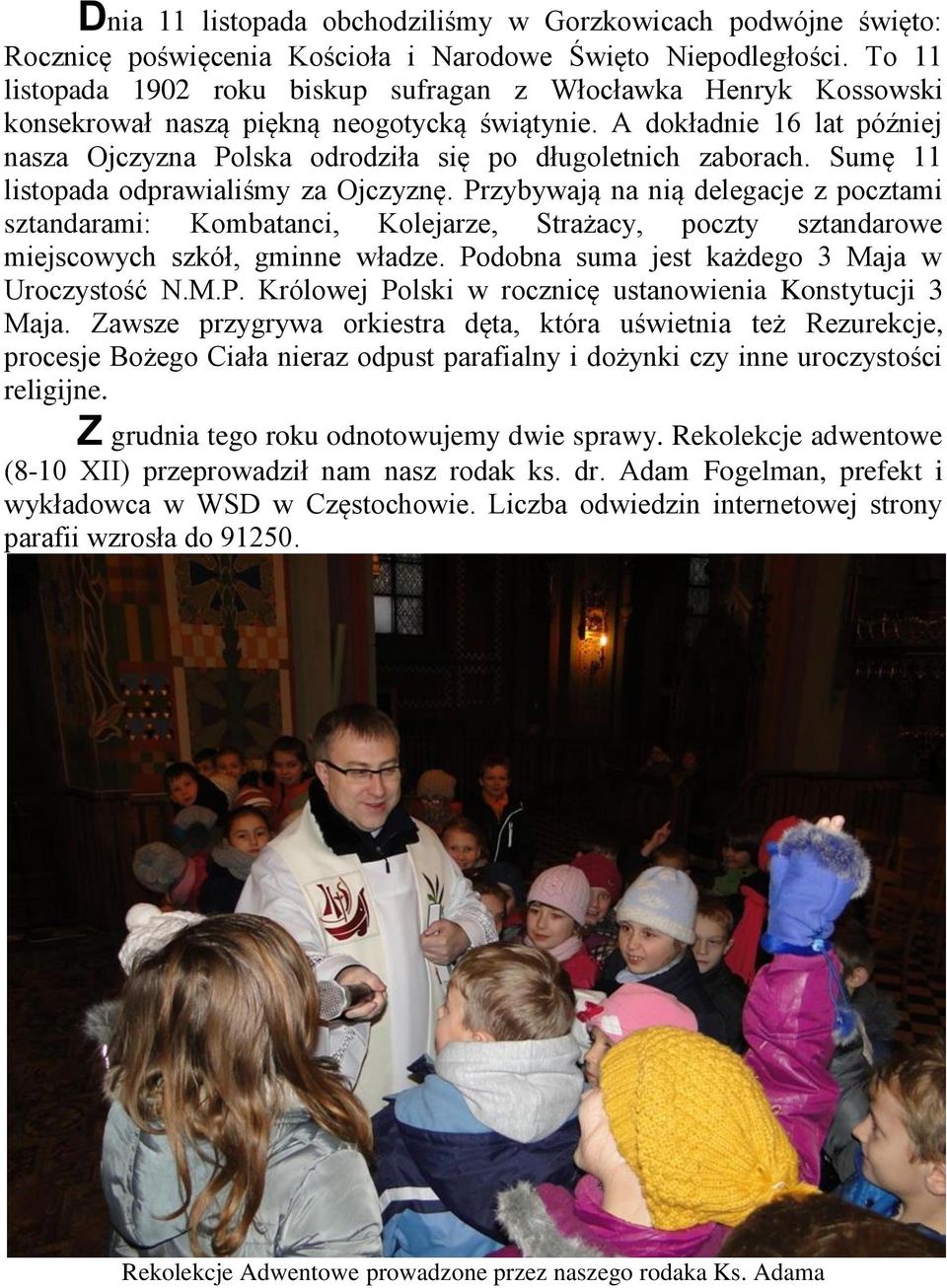 Dnia 11 listopada obchodziliśmy w Gorzkowicach podwójne święto: Rocznicę poświęcenia Kościoła i Narodowe Święto Niepodległości. To 11 listopada 1902 roku biskup sufragan z Włocławka Henryk Kossowski konsekrował naszą piękną neogotycką świątynie. A dokładnie 16 lat później nasza Ojczyzna Polska odrodziła się po długoletnich zaborach. Sumę 11 listopada odprawialiśmy za Ojczyznę. Przybywają na nią delegacje z pocztami sztandarami: Kombatanci, Kolejarze, Strażacy, poczty sztandarowe miejscowych szkół, gminne władze. Podobna suma jest każdego 3 Maja w Uroczystość N.M.P. Królowej Polski w rocznicę ustanowienia Konstytucji 3 Maja. Zawsze przygrywa orkiestra dęta, która uświetnia też Rezurekcje, procesje Bożego Ciała nieraz odpust parafialny i dożynki czy inne uroczystości religijne.

Z grudnia tego roku odnotowujemy dwie sprawy. Rekolekcje adwentowe (8-10 XII) przeprowadził nam nasz rodak ks. dr. Adam Fogelman, prefekt i wykładowca w WSD w Częstochowie. Liczba odwiedzin internetowej strony parafii wzrosła do 91250.

Rekolekcje Adwentowe prowadzone przez naszego rodaka Ks. Adama